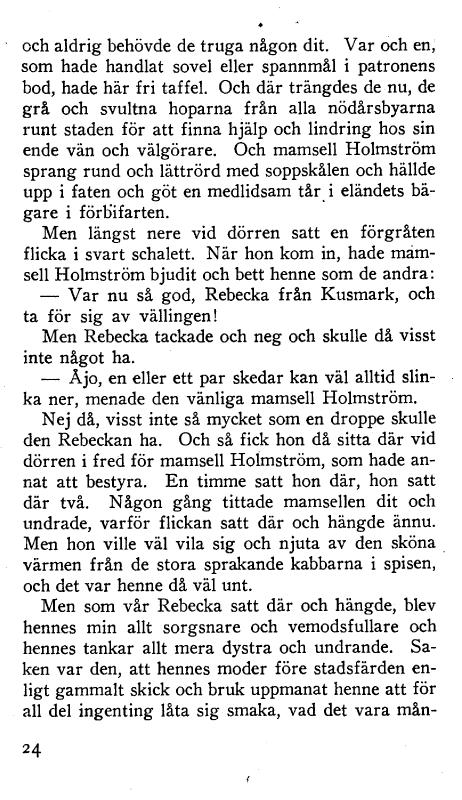 och aldrig behövde de truga någon dit. Var och en, som hade handlat sovel eller spannmål i patronens bod, hade här fri taffel. Och där trängdes de nu, de grå och svultna hoparna från alla nödårsbyarna runt staden för att finna hjälp och lindring hos sin ende vän och välgörare. Och mamsell Holmström sprang rund och lättrörd med soppskålen och hällde upp i faten och göt en medlidsam tår i eländets bägare i förbifarten.

Men längst nere vid dörren satt en förgråten flicka i svart schalett. När hon kom in, hade mamsell Holmström bjudit och bett henne som de andra:

— Var nu så god, Rebecka från Kusmark, och ta för sig av vällingen!

Men Rebecka tackade och neg och skulle då visst inte något ha.

— Åjo, en eller ett par skedar kan väl alltid slinka ner, menade den vänliga mamsell Holmström.

Nej då, visst inte så mycket som en droppe skulle den Rebeckan ha. Och så fick hon då sitta där vid dörren i fred för mamsell Holmström, som hade annat att bestyra. En timme satt hon där, hon satt där två. Någon gång tittade mamsellen dit och undrade, varför flickan satt där och hängde ännu. Men hon ville väl vila sig och njuta av den sköna värmen från de stora sprakande kabbarna i spisen, och det var henne då väl unt.

Men som vår Rebecka satt där och hängde, blev hennes min allt sorgsnare och vemodsfullare och hennes tankar allt mera dystra och undrande. Saken var den, att hennes moder före stadsfärden enligt gammalt skick och bruk uppmanat henne att för all del ingenting låta sig smaka, vad det vara mån-

24